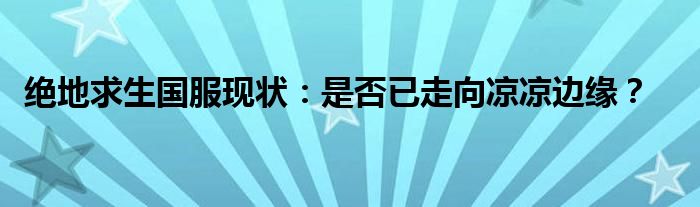 绝地求生国服现状：是否已走向凉凉边缘？